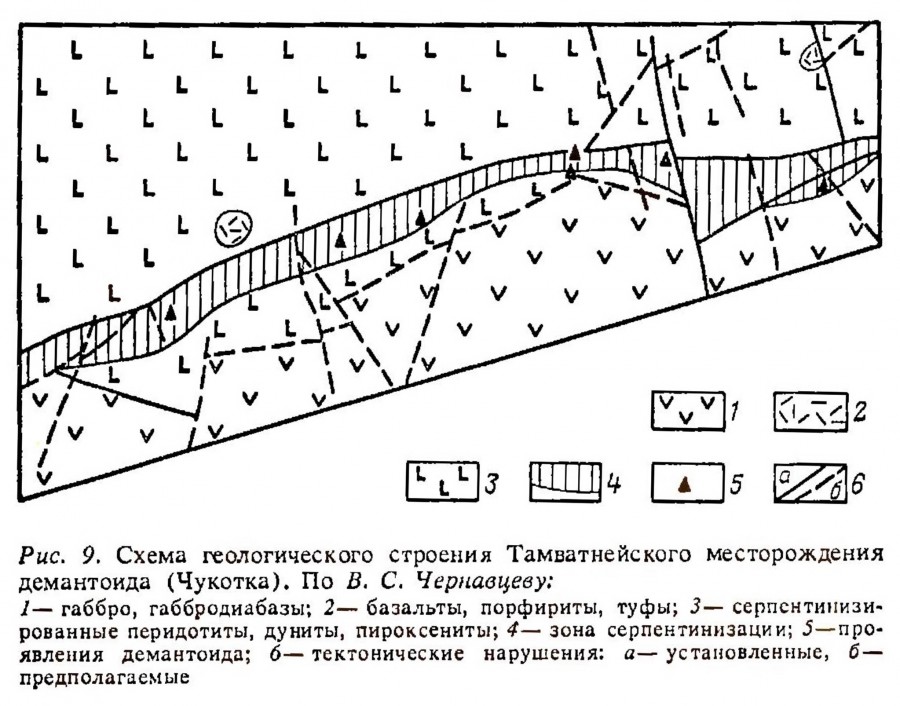 1 2 3 4 5 а б 6

Рис. 9. Схема геологического строения Тамватнейского месторождения демантоида (Чукотка). По В. С. Чернавцеву:

1— габбро, габбродиабазы; 2— базальты, порфириты, туфы; 3— серпентинизированные перидотиты, дуниты, пироксениты; 4— зона серпентинизации; 5— проявления демантоида; 6— тектонические нарушения: а— установленные, б— предполагаемые